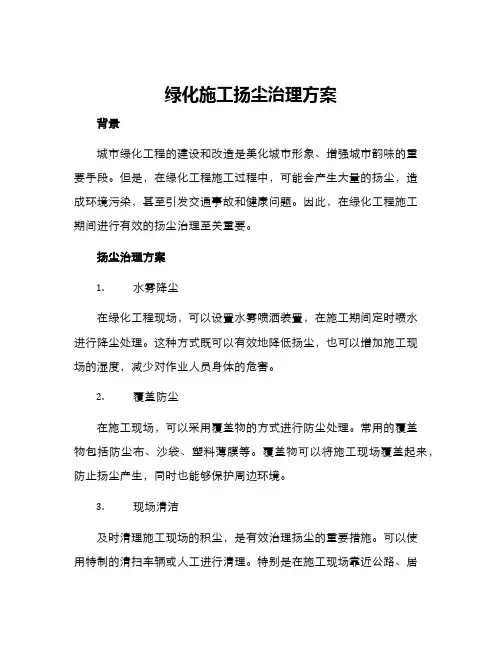 绿化施工扬尘治理方案

背景

城市绿化工程的建设和改造是美化城市形象、增强城市韵味的重要手段。但是，在绿化工程施工过程中，可能会产生大量的扬尘，造成环境污染，甚至引发交通事故和健康问题。因此，在绿化工程施工期间进行有效的扬尘治理至关重要。

扬尘治理方案

1. 水雾降尘

在绿化工程现场，可以设置水雾喷洒装置，在施工期间定时喷水进行降尘处理。这种方式既可以有效地降低扬尘，也可以增加施工现场的湿度，减少对作业人员身体的危害。

2. 覆盖防尘

在施工现场，可以采用覆盖物的方式进行防尘处理。常用的覆盖物包括防尘布、沙袋、塑料薄膜等。覆盖物可以将施工现场覆盖起来，防止扬尘产生，同时也能够保护周边环境。

3. 现场清洁

及时清理施工现场的积尘，是有效治理扬尘的重要措施。可以使用特制的清扫车辆或人工进行清理。特别是在施工现场靠近公路、居